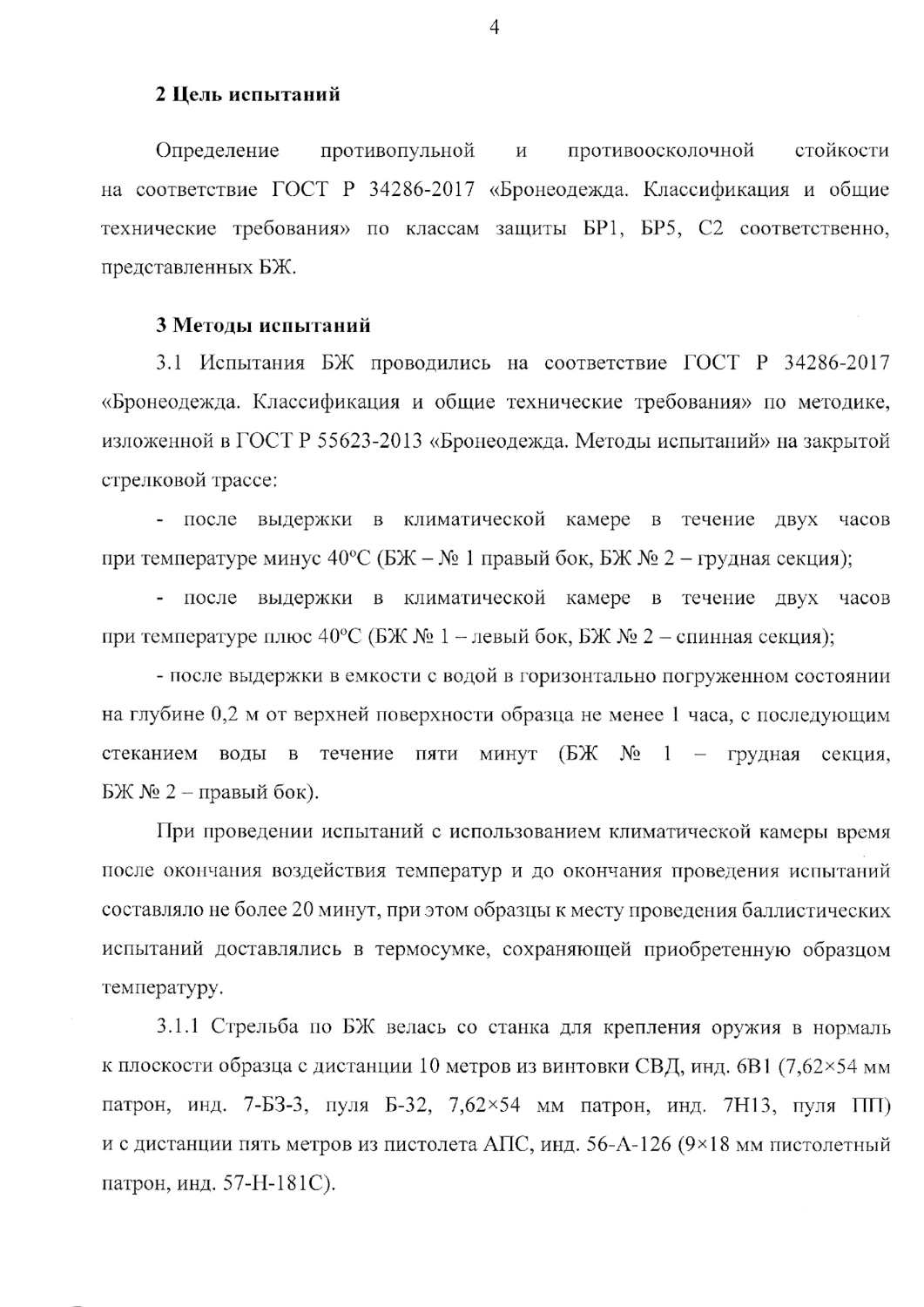 4

2 Цель испытаний

Определение противопульной и противоосколочной стойкости на соответствие ГОСТ Р 34286-2017 «Бронеодежда. Классификация и общие технические требования» по классам защиты БР1, БР5, С2 соответственно, представленных БЖ.

3 Методы испытаний

3.1 Испытания БЖ проводились на соответствие ГОСТ Р 34286-2017 «Бронеодежда. Классификация и общие технические требования» по методике, изложенной в ГОСТ Р 55623-2013 «Бронеодежда. Методы испытаний» на закрытой стрелковой трассе:

- после выдержки в климатической камере в течение двух часов при температуре минус 40°С (БЖ – № 1 правый бок, БЖ № 2 – грудная секция);

- после выдержки в климатической камере в течение двух часов при температуре плюс 40°С (БЖ № 1 – левый бок, БЖ № 2 – спинная секция);

- после выдержки в емкости с водой в горизонтально погруженном состоянии на глубине 0,2 м от верхней поверхности образца не менее 1 часа, с последующим стеканием воды в течение пяти минут (БЖ № 1 – грудная секция, БЖ № 2 – правый бок).

При проведении испытаний с использованием климатической камеры время после окончания воздействия температур и до окончания проведения испытаний составляло не более 20 минут, при этом образцы к месту проведения баллистических испытаний доставлялись в термосумке, сохраняющей приобретенную образцом температуру.

3.1.1 Стрельба по БЖ велась со станка для крепления оружия в нормаль к плоскости образца с дистанции 10 метров из винтовки СВД, инд. 6В1 (7,62×54 мм патрон, инд. 7-БЗ-3, пуля Б-32, 7,62×54 мм патрон, инд. 7Н13, пуля ПП) и с дистанции пять метров из пистолета АПС, инд. 56-А-126 (9×18 мм пистолетный патрон, инд. 57-Н-181С).